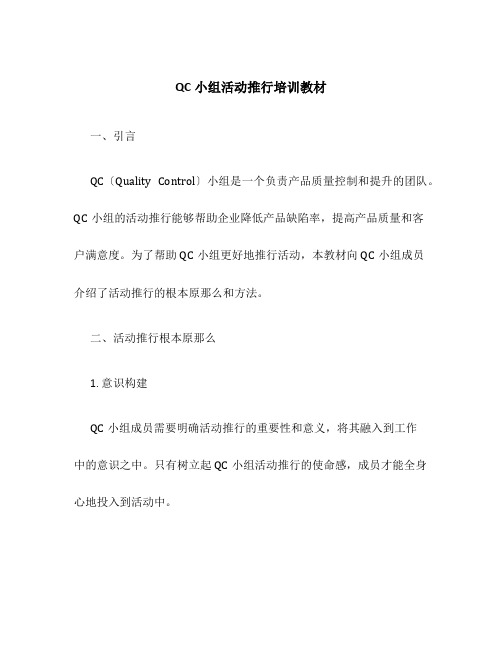 QC 小组活动推行培训教材

一、引言

QC〔Quality Control〕小组是一个负责产品质量控制和提升的团队。QC 小组的活动推行能够帮助企业降低产品缺陷率，提高产品质量和客户满意度。为了帮助 QC 小组更好地推行活动，本教材向 QC 小组成员介绍了活动推行的根本原那么和方法。

二、活动推行根本原那么

1. 意识构建

QC 小组成员需要明确活动推行的重要性和意义，将其融入到工作中的意识之中。只有树立起 QC 小组活动推行的使命感，成员才能全身心地投入到活动中。